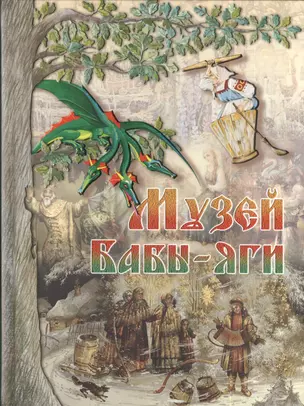 Музей Бабы-яги